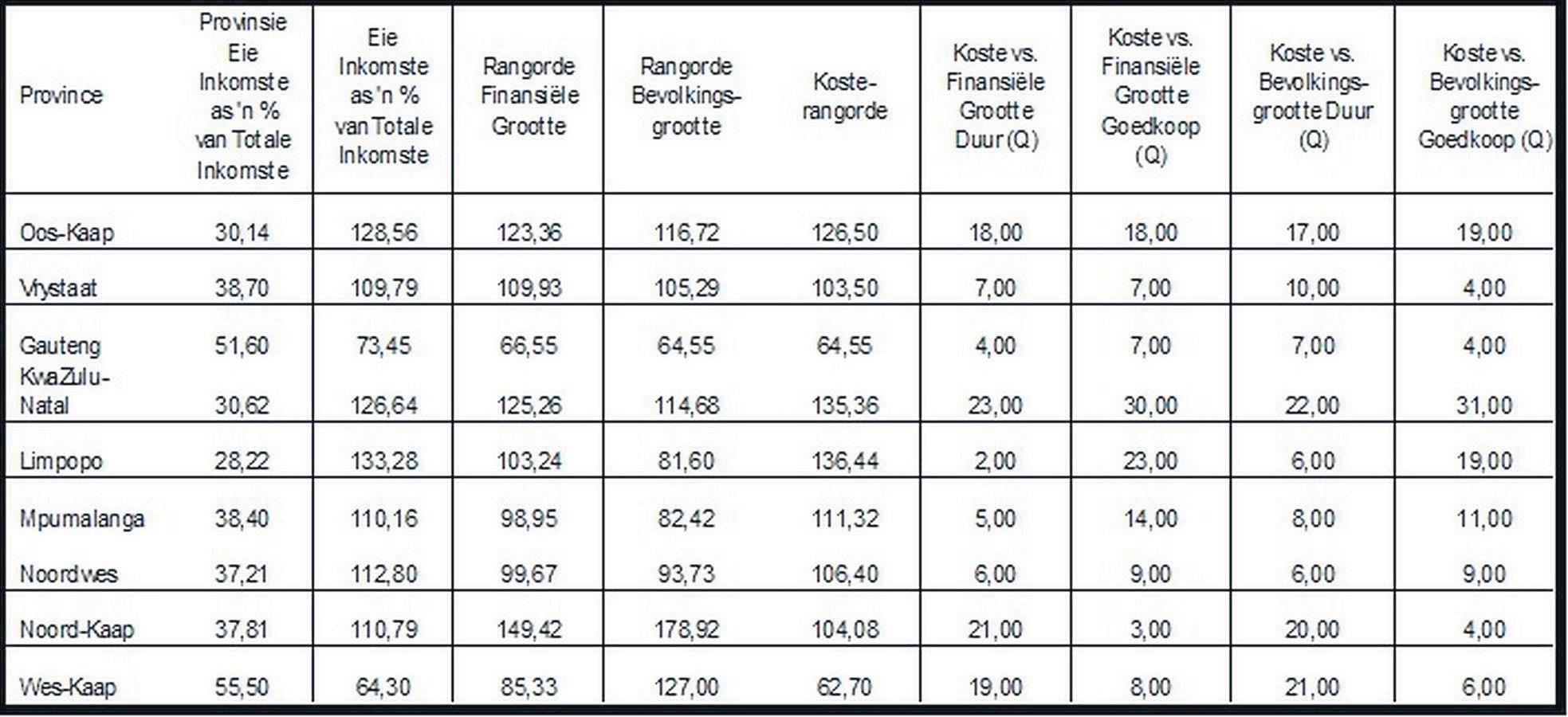 | Province | Provinsie Eie Inkomste as 'n % van Totale Inkomste | Eie Inkomste as 'n % van Totale Inkomste | Rangorde Finansiële Grootte | Rangorde Bevolkingsgrootte | Kosterangorde | Koste vs. Finansiële Grootte Duur (Q) | Koste vs. Finansiële Grootte Goedkoop (Q) | Koste vs. Bevolkingsgrootte Duur (Q) | Koste vs. Bevolkingsgrootte Goedkoop (Q) |
|---|---|---|---|---|---|---|---|---|---|
| Oos-Kaap | 30,14 | 128,56 | 123,36 | 116,72 | 126,50 | 18,00 | 18,00 | 17,00 | 19,00 |
| Vrystaat | 38,70 | 109,79 | 109,93 | 105,29 | 103,50 | 7,00 | 7,00 | 10,00 | 4,00 |
| Gauteng | 51,60 | 73,45 | 66,55 | 64,55 | 64,55 | 4,00 | 7,00 | 7,00 | 4,00 |
| KwaZulu-Natal | 30,62 | 126,64 | 125,26 | 114,68 | 135,36 | 23,00 | 30,00 | 22,00 | 31,00 |
| Limpopo | 28,22 | 133,28 | 103,24 | 81,60 | 136,44 | 2,00 | 23,00 | 6,00 | 19,00 |
| Mpumalanga | 38,40 | 110,16 | 98,95 | 82,42 | 111,32 | 5,00 | 14,00 | 8,00 | 11,00 |
| Noordwes | 37,21 | 112,80 | 99,67 | 93,73 | 106,40 | 6,00 | 9,00 | 6,00 | 9,00 |
| Noord-Kaap | 37,81 | 110,79 | 149,42 | 178,92 | 104,08 | 21,00 | 3,00 | 20,00 | 4,00 |
| Wes-Kaap | 55,50 | 64,30 | 85,33 | 127,00 | 62,70 | 19,00 | 8,00 | 21,00 | 6,00 |